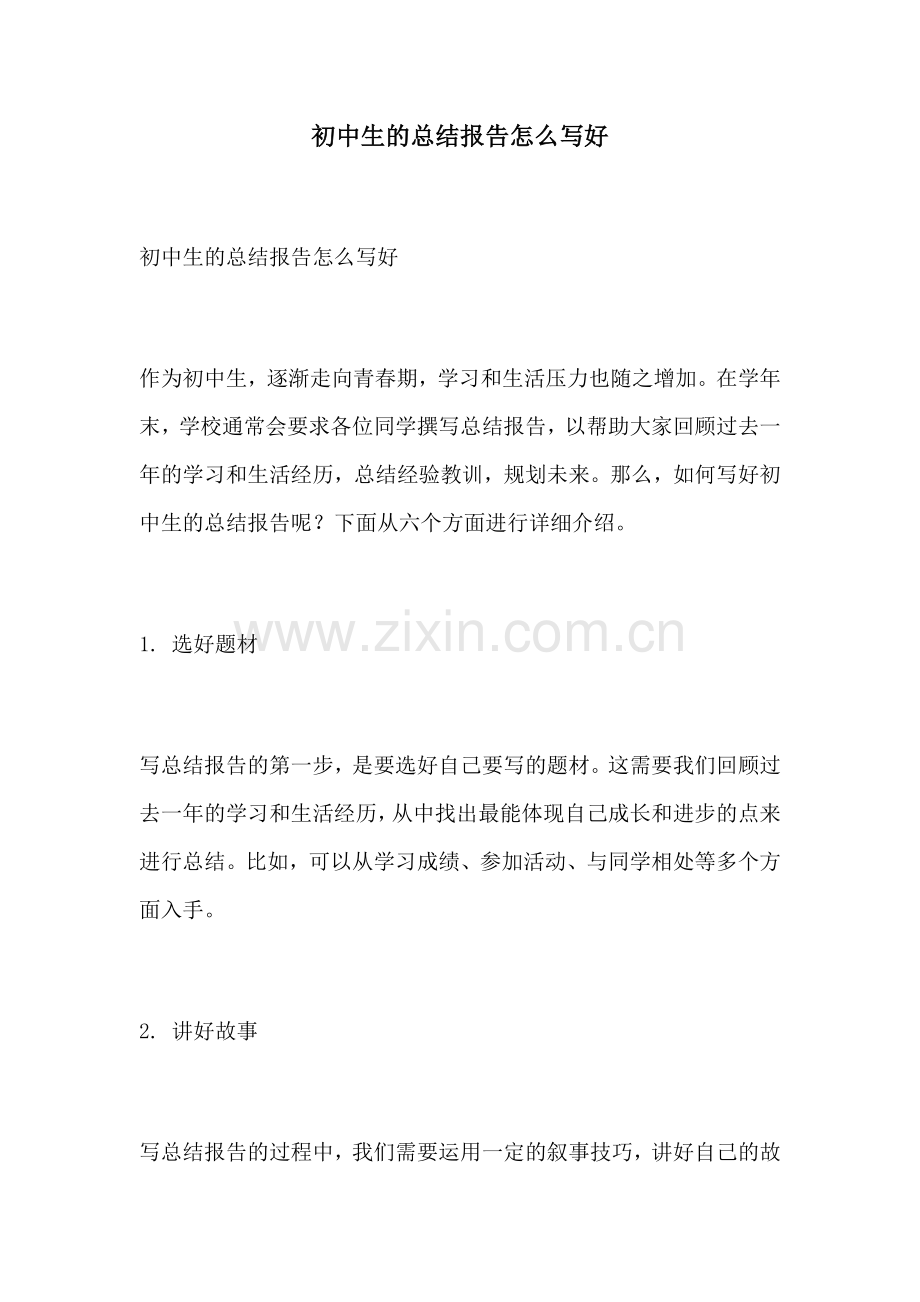 初中生的总结报告怎么写好

初中生的总结报告怎么写好

作为初中生，逐渐走向青春期，学习和生活压力也随之增加。在学年末，学校通常会要求各位同学撰写总结报告，以帮助大家回顾过去一年的学习和生活经历，总结经验教训，规划未来。那么，如何写好初中生的总结报告呢？下面从六个方面进行详细介绍。

1.选好题材

写总结报告的第一步，是要选好自己要写的题材。这需要我们回顾过去一年的学习和生活经历，从中找出最能体现自己成长和进步的点来进行总结。比如，可以从学习成绩、参加活动、与同学相处等多个方面入手。

2.讲好故事

写总结报告的过程中，我们需要运用一定的叙事技巧，讲好自己的故

www.zixin.com.cn